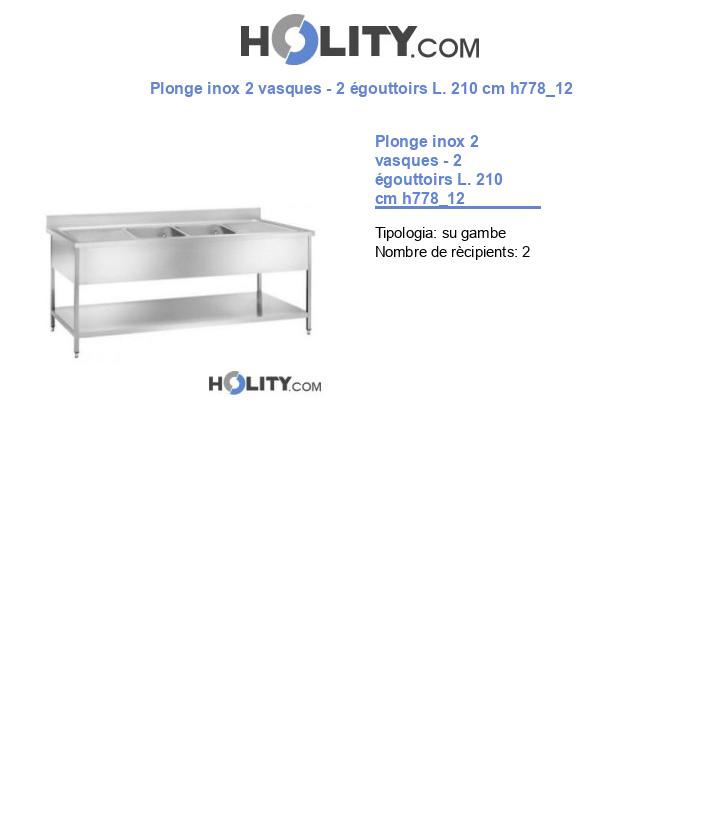 HOLITY.COM

Plonge inox 2 vasques - 2 égouttoirs L. 210 cm h778_12

HOLITY.COM

Plonge inox 2 vasques - 2 égouttoirs L. 210 cm h778_12

Tipologia: su gambe
Nombre de rècipients: 2